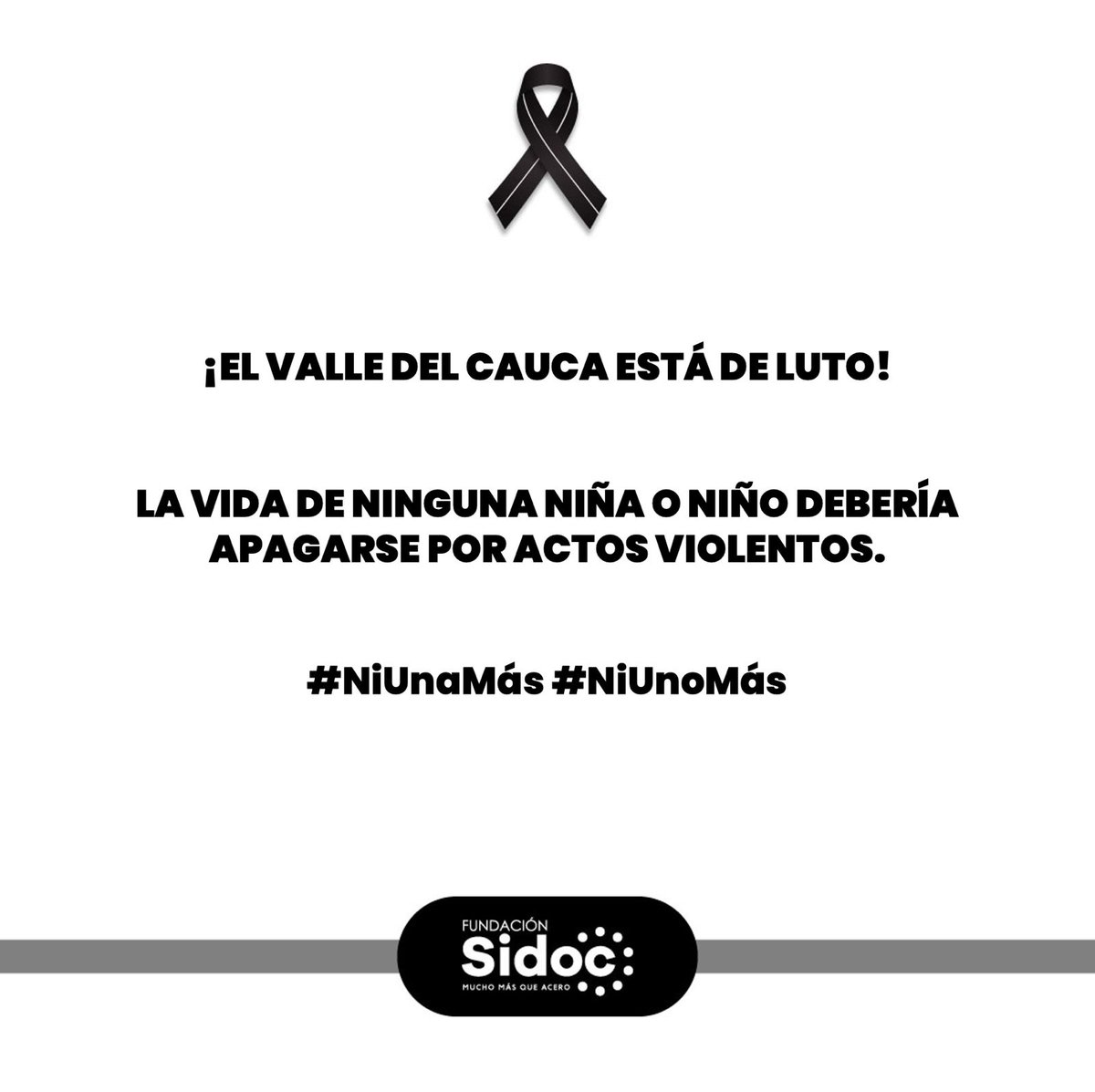 ¡EL VALLE DEL CAUCA ESTÁ DE LUTO!

LA VIDA DE NINGUNA NIÑA O NIÑO DEBERÍA APAGARSE POR ACTOS VIOLENTOS.

#NiUnaMás #NiUnoMás

FUNDACIÓN
Sidoc
MUCHO MÁS QUE ACERO